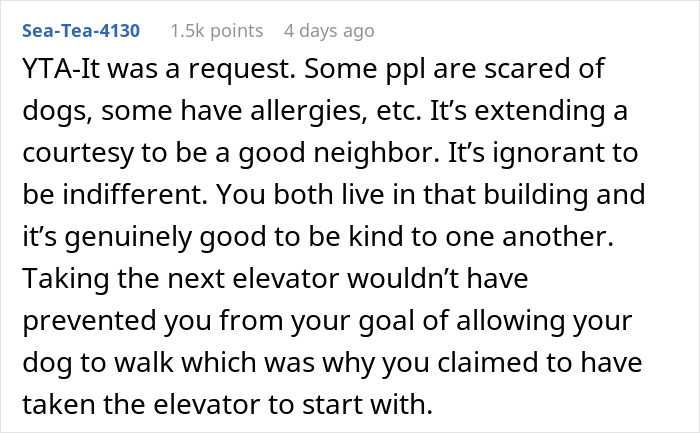 Sea-Tea-4130 1.5k points 4 days ago

YTA-It was a request. Some ppl are scared of dogs, some have allergies, etc. It's extending a courtesy to be a good neighbor. It's ignorant to be indifferent. You both live in that building and it's genuinely good to be kind to one another. Taking the next elevator wouldn't have prevented you from your goal of allowing your dog to walk which was why you claimed to have taken the elevator to start with.